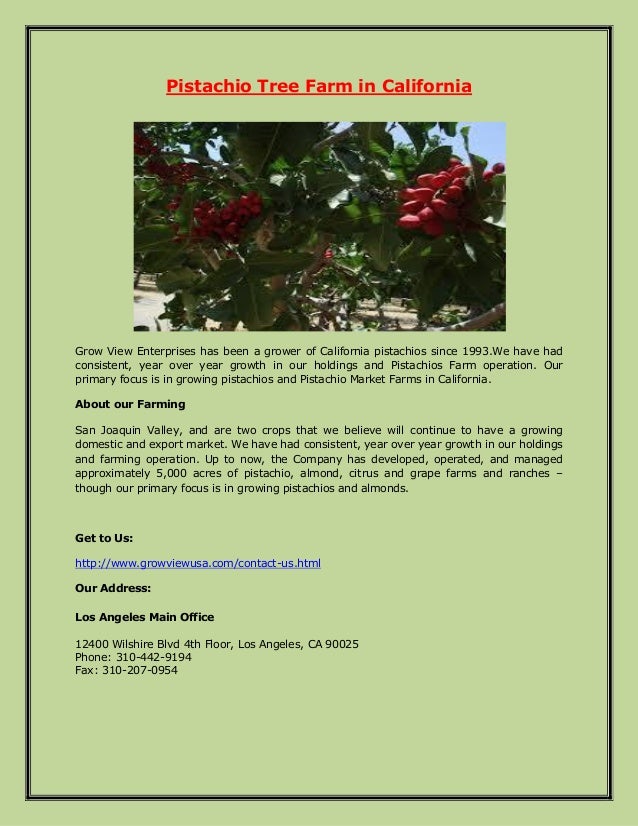 Pistachio Tree Farm in California

Grow View Enterprises has been a grower of California pistachios since 1993.We have had consistent, year over year growth in our holdings and Pistachios Farm operation. Our primary focus is in growing pistachios and Pistachio Market Farms in California.

About our Farming

San Joaquin Valley, and are two crops that we believe will continue to have a growing domestic and export market. We have had consistent, year over year growth in our holdings and farming operation. Up to now, the Company has developed, operated, and managed approximately 5,000 acres of pistachio, almond, citrus and grape farms and ranches – though our primary focus is in growing pistachios and almonds.

Get to Us:

http://www.growviewusa.com/contact-us.html

Our Address:

Los Angeles Main Office

12400 Wilshire Blvd 4th Floor, Los Angeles, CA 90025
Phone: 310-442-9194
Fax: 310-207-0954